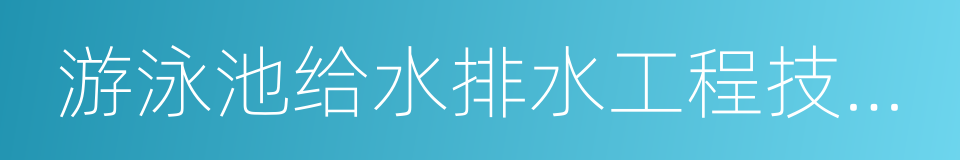 游泳池给水排水工程技...